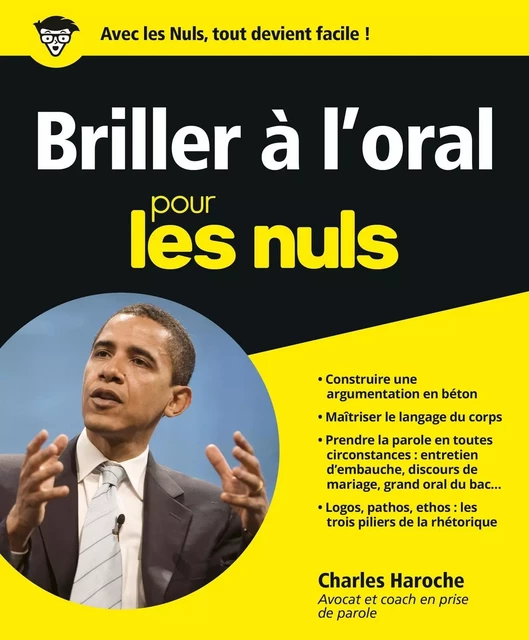 Avec les Nuls, tout devient facile !

Briller à l'oral

pour

les nuls

• Construire une argumentation en béton

• Maîtriser le langage du corps

• Prendre la parole en toutes circonstances : entretien d'embauche, discours de mariage, grand oral du bac...

• Logos, pathos, ethos : les trois piliers de la rhétorique

Charles Haroche

Avocat et coach en prise de parole